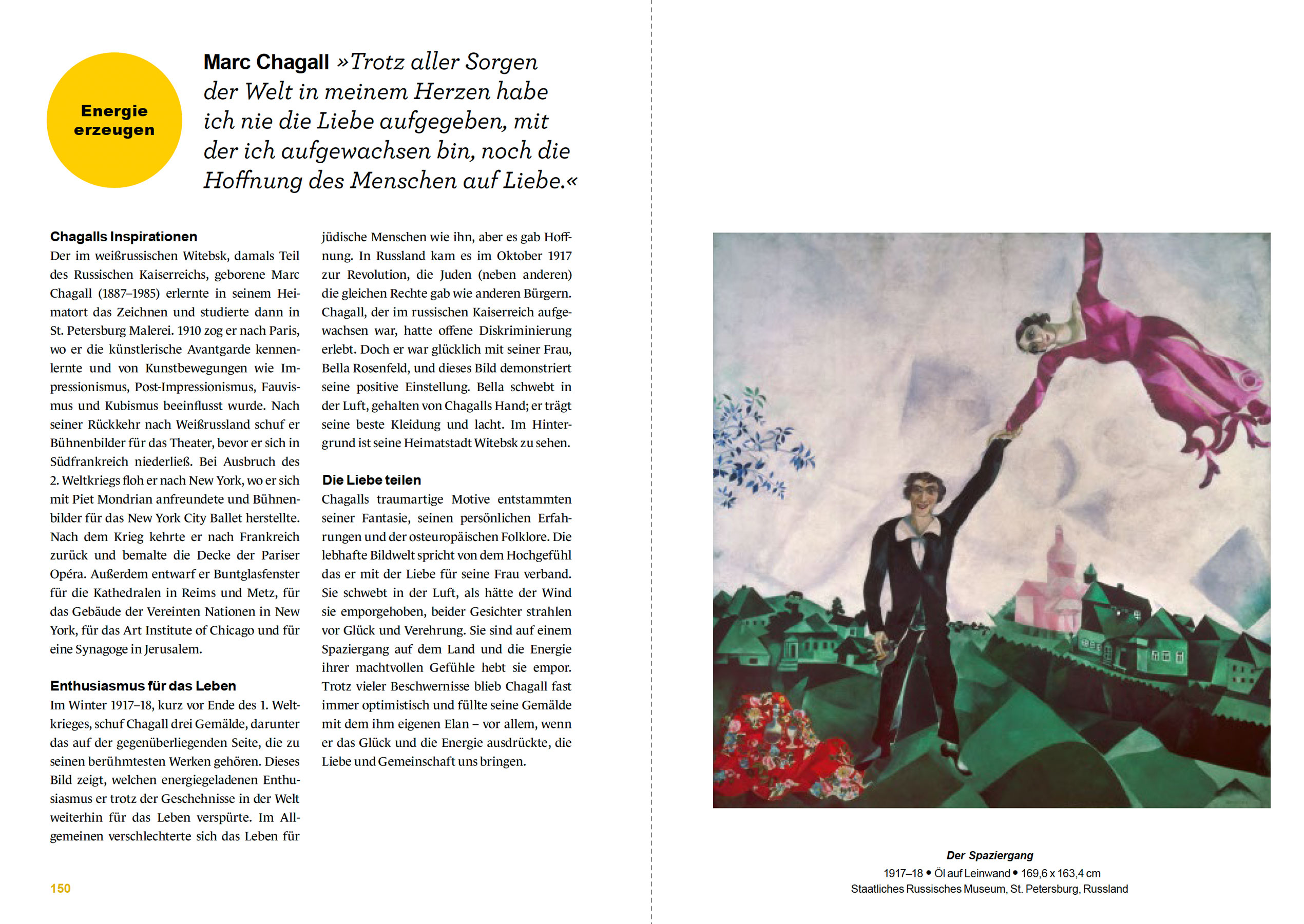 Energie erzeugen

Marc Chagall »Trotz aller Sorgen der Welt in meinem Herzen habe ich nie die Liebe aufgegeben, mit der ich aufgewachsen bin, noch die Hoffnung des Menschen auf Liebe.«

Chagalls Inspirationen
Der im weißrussischen Witebsk, damals Teil des Russischen Kaiserreichs, geborene Marc Chagall (1887–1985) erlernte in seinem Heimatort das Zeichnen und studierte dann in St. Petersburg Malerei. 1910 zog er nach Paris, wo er die künstlerische Avantgarde kennenlernte und von Kunstbewegungen wie Impressionismus, Post-Impressionismus, Fauvismus und Kubismus beeinflusst wurde. Nach seiner Rückkehr nach Weißrussland schuf er Bühnenbilder für das Theater, bevor er sich in Südfrankreich niederließ. Bei Ausbruch des 2. Weltkriegs floh er nach New York, wo er sich mit Piet Mondrian anfreundete und Bühnenbilder für das New York City Ballet herstellte. Nach dem Krieg kehrte er nach Frankreich zurück und bemalte die Decke der Pariser Opéra. Außerdem entwarf er Buntglasfenster für die Kathedralen in Reims und Metz, für das Gebäude der Vereinten Nationen in New York, für das Art Institute of Chicago und für eine Synagoge in Jerusalem.

Enthusiasmus für das Leben
Im Winter 1917–18, kurz vor Ende des 1. Weltkrieges, schuf Chagall drei Gemälde, darunter das auf der gegenüberliegenden Seite, die zu seinen berühmtesten Werken gehören. Dieses Bild zeigt, welchen energiegeladenen Enthusiasmus er trotz der Geschehnisse in der Welt weiterhin für das Leben verspürte. Im Allgemeinen verschlechterte sich das Leben für jüdische Menschen wie ihn, aber es gab Hoffnung. In Russland kam es im Oktober 1917 zur Revolution, die Juden (neben anderen) die gleichen Rechte gab wie anderen Bürgern. Chagall, der im russischen Kaiserreich aufgewachsen war, hatte offene Diskriminierung erlebt. Doch er war glücklich mit seiner Frau, Bella Rosenfeld, und dieses Bild demonstriert seine positive Einstellung. Bella schwebt in der Luft, gehalten von Chagalls Hand; er trägt seine beste Kleidung und lacht. Im Hintergrund ist seine Heimatstadt Witebsk zu sehen.

Die Liebe teilen
Chagalls traumartige Motive entstammten seiner Fantasie, seinen persönlichen Erfahrungen und der osteuropäischen Folklore. Die lebhafte Bildwelt spricht von dem Hochgefühl das er mit der Liebe für seine Frau verband. Sie schwebt in der Luft, als hätte der Wind sie emporgehoben, beider Gesichter strahlen vor Glück und Verehrung. Sie sind auf einem Spaziergang auf dem Land und die Energie ihrer machtvollen Gefühle hebt sie empor. Trotz vieler Beschwernisse blieb Chagall fast immer optimistisch und füllte seine Gemälde mit dem ihm eigenen Elan – vor allem, wenn er das Glück und die Energie ausdrückte, die Liebe und Gemeinschaft uns bringen.

150

Der Spaziergang
1917–18 • Öl auf Leinwand • 169,6 x 163,4 cm
Staatliches Russisches Museum, St. Petersburg, Russland